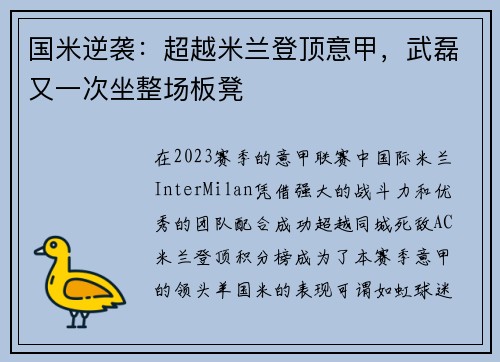 国米逆袭：超越米兰登顶意甲，武磊又一次坐整场板凳

在2023赛季的意甲联赛中国际米兰InterMilan凭借强大的战斗力和优秀的团队配合成功超越同城死敌AC米兰登顶积分榜成为了本赛季意甲的领头羊国米的表现可谓如虹球迷